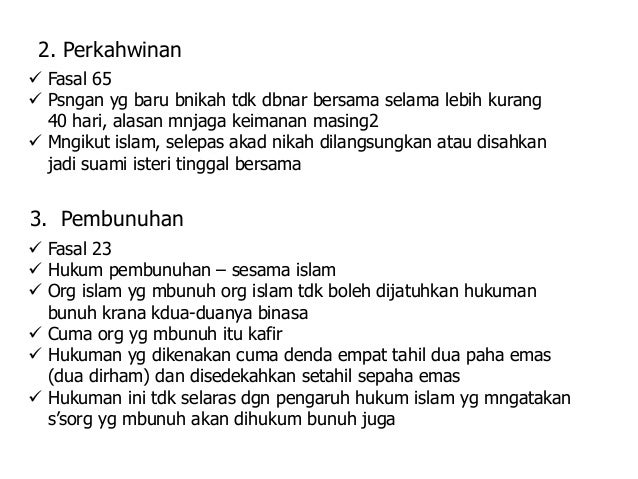 2. Perkahwinan

✓ Fasal 65
✓ Psngan yg baru bnikah tdk dbnar bersama selama lebih kurang 40 hari, alasan mnjaga keimanan masing2
✓ Mngikut islam, selepas akad nikah dilangsungkan atau disahkan jadi suami isteri tinggal bersama

3. Pembunuhan

✓ Fasal 23
✓ Hukum pembunuhan – sesama islam
✓ Org islam yg mbunuh org islam tdk boleh dijatuhkan hukuman bunuh krana kdua-duanya binasa
✓ Cuma org yg mbunuh itu kafir
✓ Hukuman yg dikenakan cuma denda empat tahil dua paha emas (dua dirham) dan disedekahkan setahil sepaha emas
✓ Hukuman ini tdk selaras dgn pengaruh hukum islam yg mngatakan s'sorg yg mbunuh akan dihukum bunuh juga